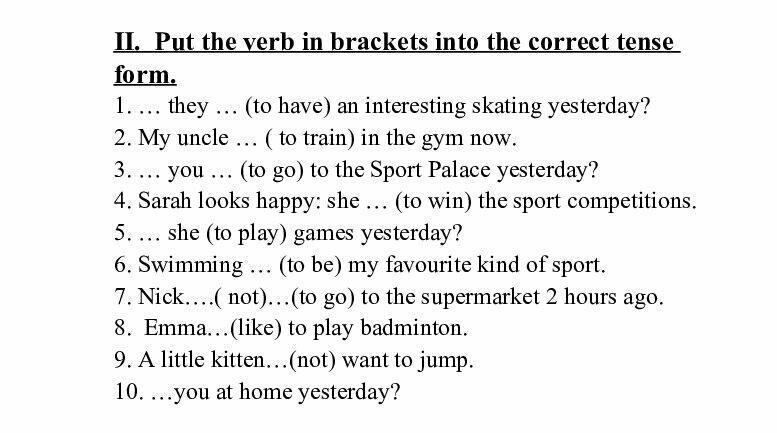 II. Put the verb in brackets into the correct tense form.

1. … they … (to have) an interesting skating yesterday?
2. My uncle … ( to train) in the gym now.
3. … you … (to go) to the Sport Palace yesterday?
4. Sarah looks happy: she … (to win) the sport competitions.
5. … she (to play) games yesterday?
6. Swimming … (to be) my favourite kind of sport.
7. Nick….( not)…(to go) to the supermarket 2 hours ago.
8. Emma…(like) to play badminton.
9. A little kitten…(not) want to jump.
10. …you at home yesterday?